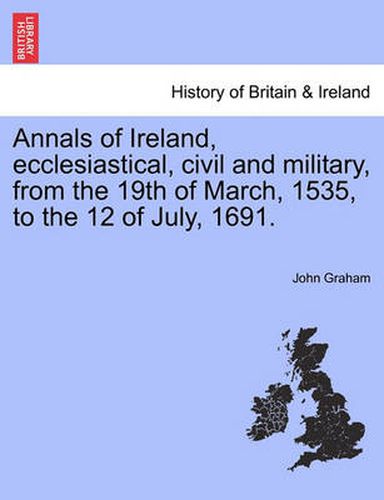 BRITISH LIBRARY

History of Britain & Ireland

Annals of Ireland, ecclesiastical, civil and military, from the 19th of March, 1535, to the 12 of July, 1691.

John Graham